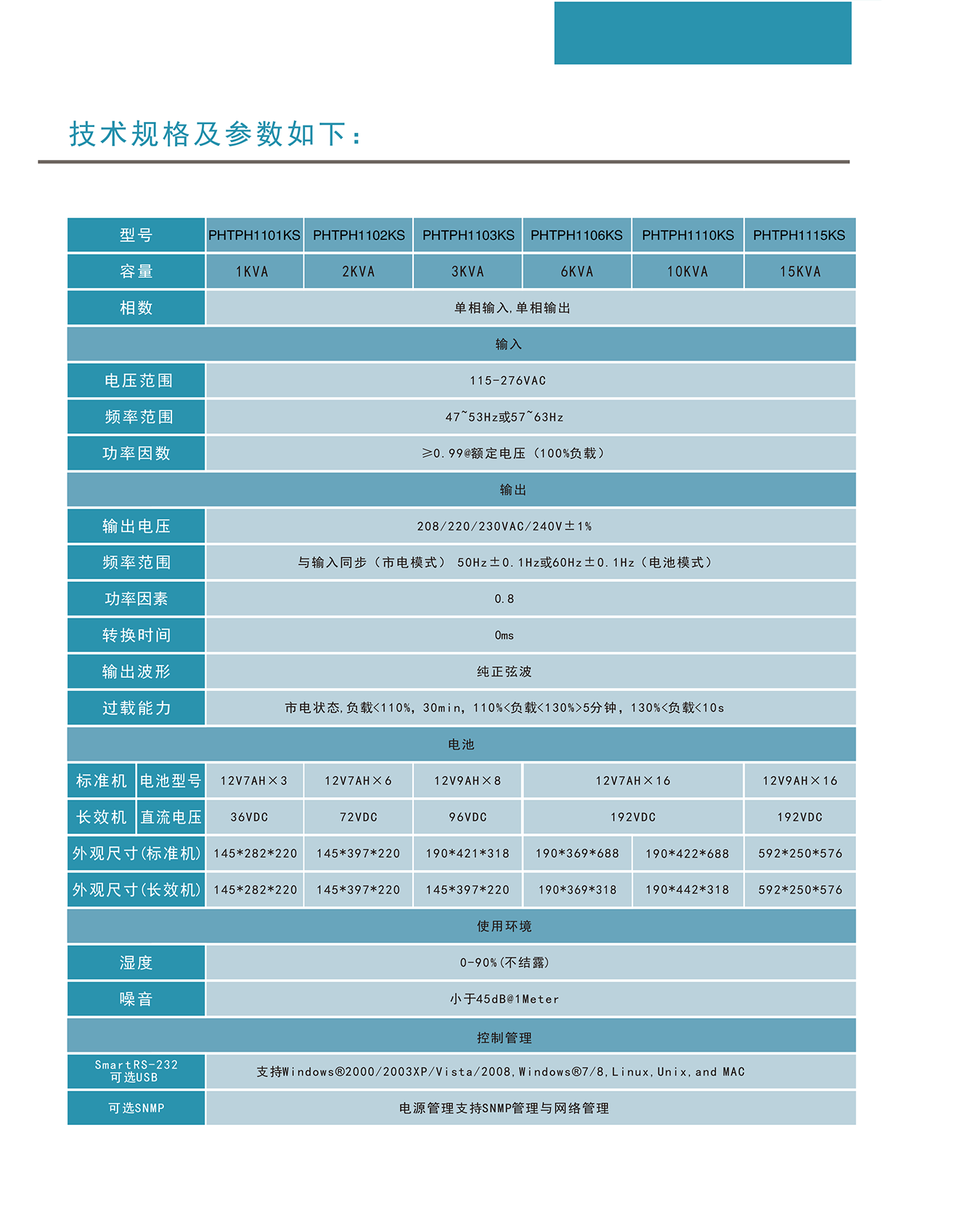 技术规格及参数如下：

| 型号 | | PHTPH1101KS | PHTPH1102KS | PHTPH1103KS | PHTPH1106KS | PHTPH1110KS | PHTPH1115KS |
|---|---|---|---|---|---|---|---|
| 容量 | | 1KVA | 2KVA | 3KVA | 6KVA | 10KVA | 15KVA |
| 相数 | | 单相输入,单相输出 | | | | | |
| 输入 | | | | | | | |
| 电压范围 | | 115-276VAC | | | | | |
| 频率范围 | | 47~53Hz或57~63Hz | | | | | |
| 功率因数 | | ≥0.99@额定电压（100%负载） | | | | | |
| 输出 | | | | | | | |
| 输出电压 | | 208/220/230VAC/240V±1% | | | | | |
| 频率范围 | | 与输入同步（市电模式） 50Hz±0.1Hz或60Hz±0.1Hz（电池模式） | | | | | |
| 功率因素 | | 0.8 | | | | | |
| 转换时间 | | 0ms | | | | | |
| 输出波形 | | 纯正弦波 | | | | | |
| 过载能力 | | 市电状态,负载<110%，30min，110%<负载<130%>5分钟，130%<负载<10s | | | | | |
| 电池 | | | | | | | |
| 标准机 | 电池型号 | 12V7AH×3 | 12V7AH×6 | 12V9AH×8 | 12V7AH×16 | | 12V9AH×16 |
| 长效机 | 直流电压 | 36VDC | 72VDC | 96VDC | 192VDC | | 192VDC |
| 外观尺寸(标准机) | | 145*282*220 | 145*397*220 | 190*421*318 | 190*369*688 | 190*422*688 | 592*250*576 |
| 外观尺寸(长效机) | | 145*282*220 | 145*397*220 | 145*397*220 | 190*369*318 | 190*442*318 | 592*250*576 |
| 使用环境 | | | | | | | |
| 湿度 | | 0-90%(不结露) | | | | | |
| 噪音 | | 小于45dB@1Meter | | | | | |
| 控制管理 | | | | | | | |
| SmartRS-232 可选USB | | 支持Windows®2000/2003XP/Vista/2008,Windows®7/8,Linux,Unix,and MAC | | | | | |
| 可选SNMP | | 电源管理支持SNMP管理与网络管理 | | | | | |